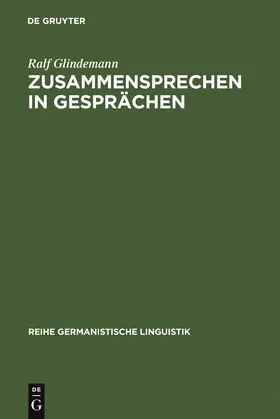 DE GRUYTER

Ralf Glindemann

ZUSAMMENSPRECHEN IN GESPRÄCHEN

REIHE GERMANISTISCHE LINGUISTIK

DE
G